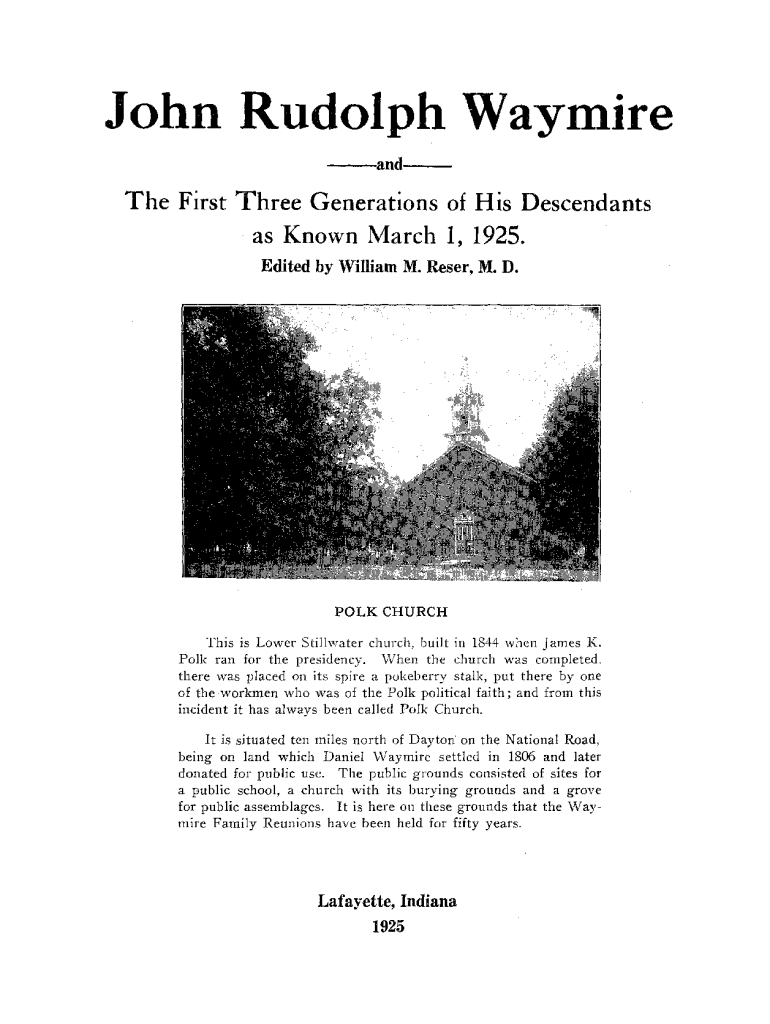 John Rudolph Waymire

——and——

The First Three Generations of His Descendants as Known March 1, 1925.

Edited by William M. Reser, M. D.

POLK CHURCH

This is Lower Stillwater church, built in 1844 when James K. Polk ran for the presidency. When the church was completed, there was placed on its spire a pokeberry stalk, put there by one of the workmen who was of the Polk political faith; and from this incident it has always been called Polk Church.

It is situated ten miles north of Dayton on the National Road, being on land which Daniel Waymire settled in 1806 and later donated for public use. The public grounds consisted of sites for a public school, a church with its burying grounds and a grove for public assemblages. It is here on these grounds that the Waymire Family Reunions have been held for fifty years.

Lafayette, Indiana
1925